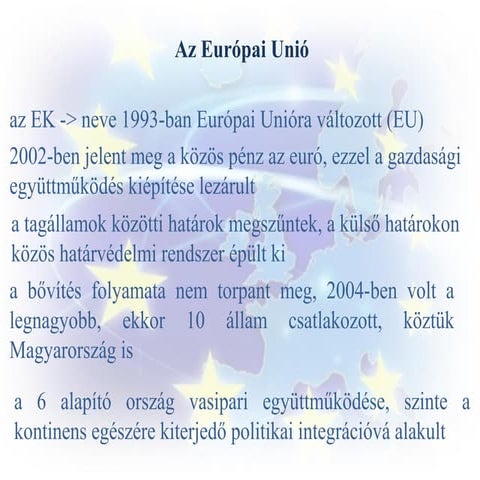 Az Európai Unió

az EK -> neve 1993-ban Európai Unióra változott (EU)

2002-ben jelent meg a közös pénz az euró, ezzel a gazdasági együttműködés kiépítése lezárult

a tagállamok közötti határok megszűntek, a külső határokon közös határvédelmi rendszer épült ki

a bővítés folyamata nem torpant meg, 2004-ben volt a legnagyobb, ekkor 10 állam csatlakozott, köztük Magyarország is

a 6 alapító ország vasipari együttműködése, szinte a kontinens egészére kiterjedő politikai integrációvá alakult